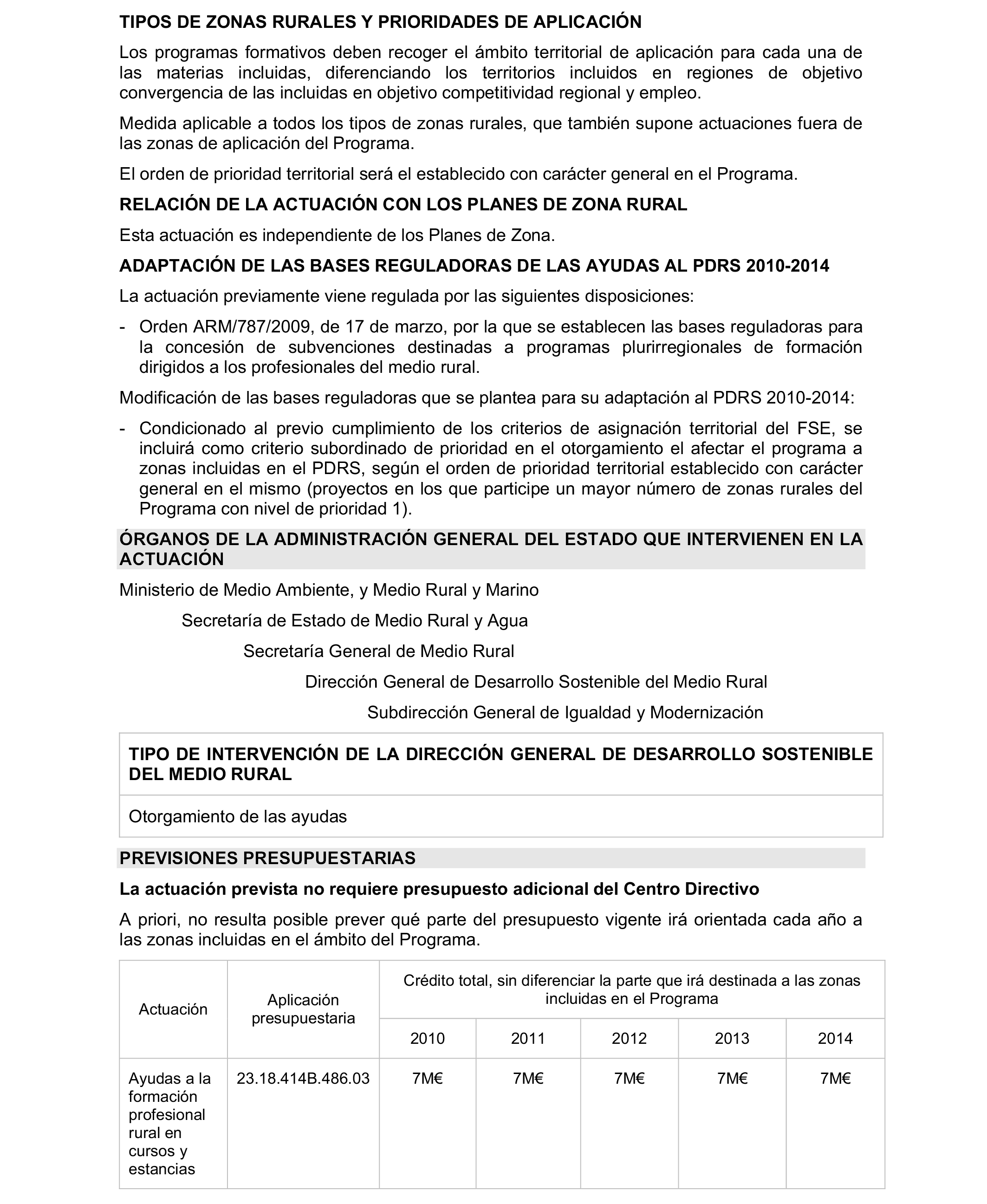 TIPOS DE ZONAS RURALES Y PRIORIDADES DE APLICACIÓN

Los programas formativos deben recoger el ámbito territorial de aplicación para cada una de las materias incluidas, diferenciando los territorios incluidos en regiones de objetivo convergencia de las incluidas en objetivo competitividad regional y empleo.

Medida aplicable a todos los tipos de zonas rurales, que también supone actuaciones fuera de las zonas de aplicación del Programa.

El orden de prioridad territorial será el establecido con carácter general en el Programa.

RELACIÓN DE LA ACTUACIÓN CON LOS PLANES DE ZONA RURAL

Esta actuación es independiente de los Planes de Zona.

ADAPTACIÓN DE LAS BASES REGULADORAS DE LAS AYUDAS AL PDRS 2010-2014

La actuación previamente viene regulada por las siguientes disposiciones:

- Orden ARM/787/2009, de 17 de marzo, por la que se establecen las bases reguladoras para la concesión de subvenciones destinadas a programas plurirregionales de formación dirigidos a los profesionales del medio rural.

Modificación de las bases reguladoras que se plantea para su adaptación al PDRS 2010-2014:

- Condicionado al previo cumplimiento de los criterios de asignación territorial del FSE, se incluirá como criterio subordinado de prioridad en el otorgamiento el afectar el programa a zonas incluidas en el PDRS, según el orden de prioridad territorial establecido con carácter general en el mismo (proyectos en los que participe un mayor número de zonas rurales del Programa con nivel de prioridad 1).

ÓRGANOS DE LA ADMINISTRACIÓN GENERAL DEL ESTADO QUE INTERVIENEN EN LA ACTUACIÓN

Ministerio de Medio Ambiente, y Medio Rural y Marino

Secretaría de Estado de Medio Rural y Agua

Secretaría General de Medio Rural

Dirección General de Desarrollo Sostenible del Medio Rural

Subdirección General de Igualdad y Modernización

| TIPO DE INTERVENCIÓN DE LA DIRECCIÓN GENERAL DE DESARROLLO SOSTENIBLE DEL MEDIO RURAL |
|---|
| Otorgamiento de las ayudas |

PREVISIONES PRESUPUESTARIAS

La actuación prevista no requiere presupuesto adicional del Centro Directivo

A priori, no resulta posible prever qué parte del presupuesto vigente irá orientada cada año a las zonas incluidas en el ámbito del Programa.

| Actuación | Aplicación presupuestaria | Crédito total, sin diferenciar la parte que irá destinada a las zonas incluidas en el Programa | | | | |
|---|---|---|---|---|---|---|
| | | 2010 | 2011 | 2012 | 2013 | 2014 |
| Ayudas a la formación profesional rural en cursos y estancias | 23.18.414B.486.03 | 7M€ | 7M€ | 7M€ | 7M€ | 7M€ |